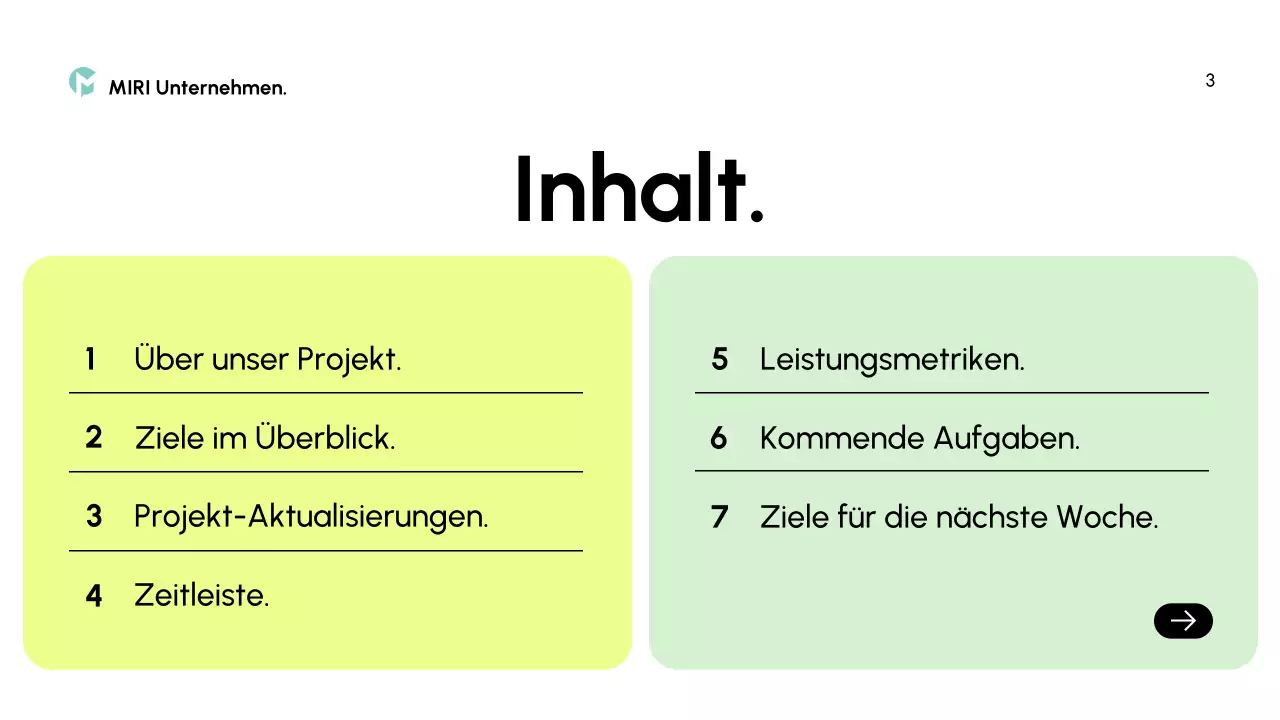 MIRI Unternehmen.

3

Inhalt.

1 Über unser Projekt.

2 Ziele im Überblick.

3 Projekt-Aktualisierungen.

4 Zeitleiste.

5 Leistungsmetriken.

6 Kommende Aufgaben.

7 Ziele für die nächste Woche.